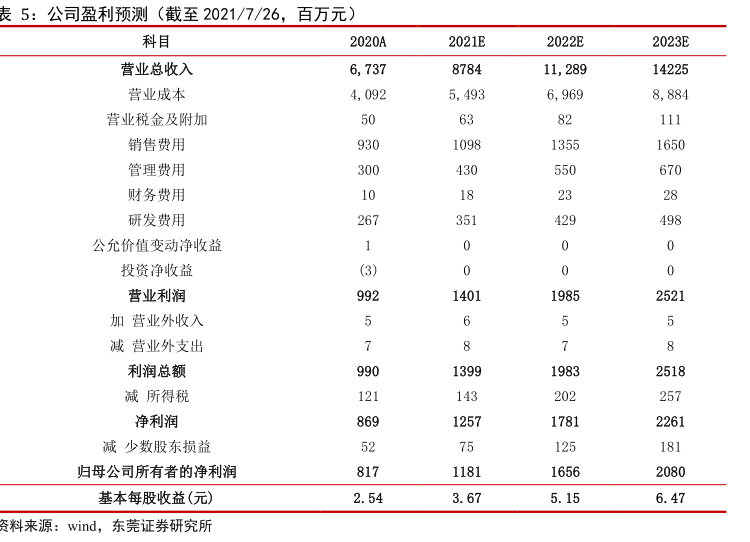 表 5：公司盈利预测（截至 2021/7/26，百万元）

| 科目 | 2020A | 2021E | 2022E | 2023E |
|---|---|---|---|---|
| 营业总收入 | 6,737 | 8784 | 11,289 | 14225 |
| 营业成本 | 4,092 | 5,493 | 6,969 | 8,884 |
| 营业税金及附加 | 50 | 63 | 82 | 111 |
| 销售费用 | 930 | 1098 | 1355 | 1650 |
| 管理费用 | 300 | 430 | 550 | 670 |
| 财务费用 | 10 | 18 | 23 | 28 |
| 研发费用 | 267 | 351 | 429 | 498 |
| 公允价值变动净收益 | 1 | 0 | 0 | 0 |
| 投资净收益 | (3) | 0 | 0 | 0 |
| 营业利润 | 992 | 1401 | 1985 | 2521 |
| 加 营业外收入 | 5 | 6 | 5 | 5 |
| 减 营业外支出 | 7 | 8 | 7 | 8 |
| 利润总额 | 990 | 1399 | 1983 | 2518 |
| 减 所得税 | 121 | 143 | 202 | 257 |
| 净利润 | 869 | 1257 | 1781 | 2261 |
| 减 少数股东损益 | 52 | 75 | 125 | 181 |
| 归母公司所有者的净利润 | 817 | 1181 | 1656 | 2080 |
| 基本每股收益(元) | 2.54 | 3.67 | 5.15 | 6.47 |

资料来源：wind，东莞证券研究所